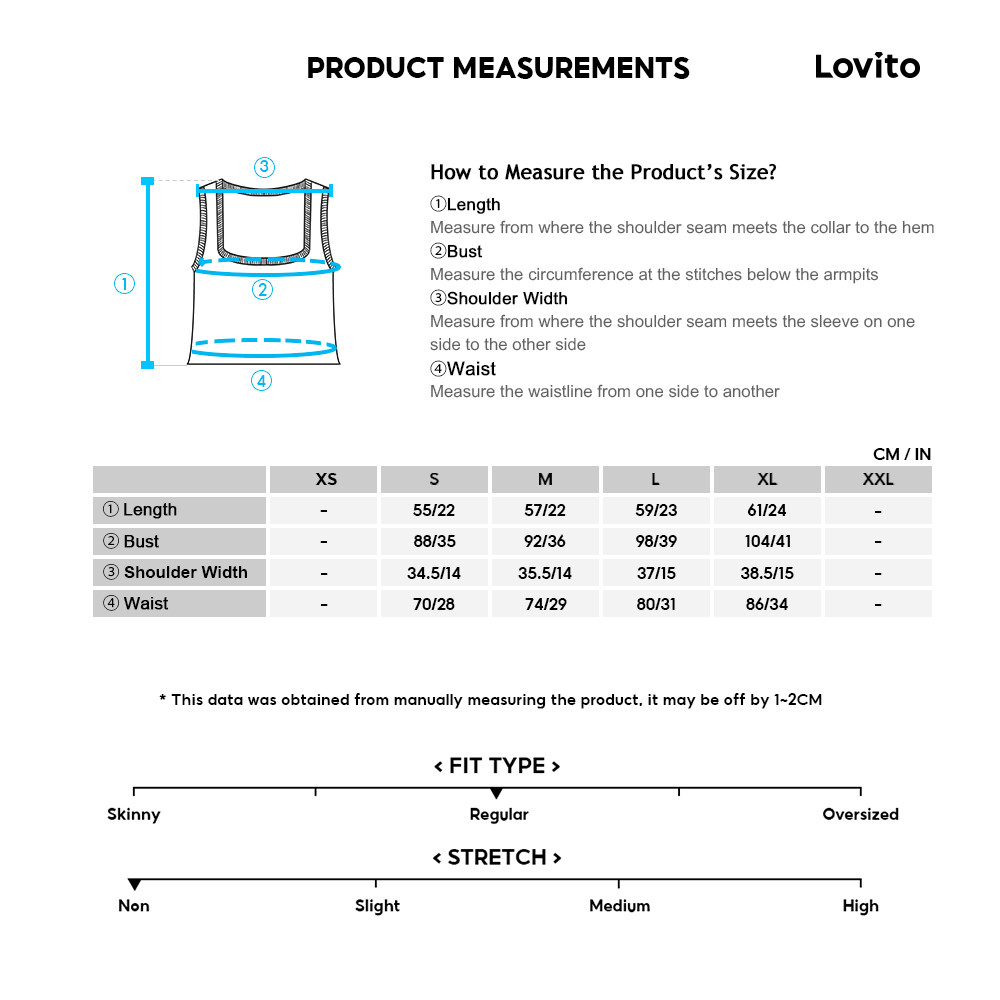 PRODUCT MEASUREMENTS

Lovito

③
①
②
④

How to Measure the Product's Size?

①Length
Measure from where the shoulder seam meets the collar to the hem
②Bust
Measure the circumference at the stitches below the armpits
③Shoulder Width
Measure from where the shoulder seam meets the sleeve on one side to the other side
④Waist
Measure the waistline from one side to another

CM / IN

| | XS | S | M | L | XL | XXL |
|---|---|---|---|---|---|---|
| ① Length | - | 55/22 | 57/22 | 59/23 | 61/24 | - |
| ② Bust | - | 88/35 | 92/36 | 98/39 | 104/41 | - |
| ③ Shoulder Width | - | 34.5/14 | 35.5/14 | 37/15 | 38.5/15 | - |
| ④ Waist | - | 70/28 | 74/29 | 80/31 | 86/34 | - |

* This data was obtained from manually measuring the product, it may be off by 1~2CM

< FIT TYPE >
Skinny
Regular
Oversized

< STRETCH >
Non
Slight
Medium
High